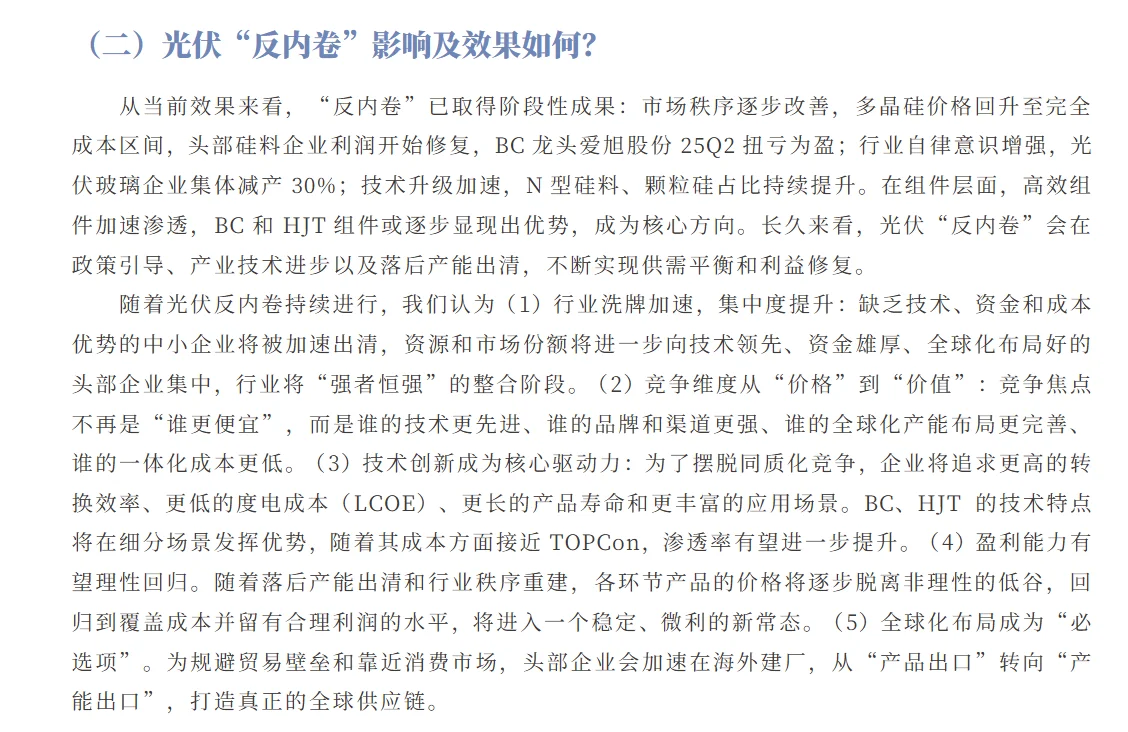 （二）光伏“反内卷”影响及效果如何？

从当前效果来看，“反内卷”已取得阶段性成果：市场秩序逐步改善，多晶硅价格回升至完全成本区间，头部硅料企业利润开始修复，BC 龙头爱旭股份 25Q2 扭亏为盈；行业自律意识增强，光伏玻璃企业集体减产 30%；技术升级加速，N 型硅料、颗粒硅占比持续提升。在组件层面，高效组件加速渗透，BC 和 HJT 组件或逐步显现出优势，成为核心方向。长久来看，光伏“反内卷”会在政策引导、产业技术进步以及落后产能出清，不断实现供需平衡和利益修复。

随着光伏反内卷持续进行，我们认为（1）行业洗牌加速，集中度提升：缺乏技术、资金和成本优势的中小企业将被加速出清，资源和市场份额将进一步向技术领先、资金雄厚、全球化布局好的头部企业集中，行业将“强者恒强”的整合阶段。（2）竞争维度从“价格”到“价值”：竞争焦点不再是“谁更便宜”，而是谁的技术更先进、谁的品牌和渠道更强、谁的全球化产能布局更完善、谁的一体化成本更低。（3）技术创新成为核心驱动力：为了摆脱同质化竞争，企业将追求更高的转换效率、更低的度电成本（LCOE）、更长的产品寿命和更丰富的应用场景。BC、HJT 的技术特点将在细分场景发挥优势，随着其成本方面接近 TOPCon，渗透率有望进一步提升。（4）盈利能力有望理性回归。随着落后产能出清和行业秩序重建，各环节产品的价格将逐步脱离非理性的低谷，回归到覆盖成本并留有合理利润的水平，将进入一个稳定、微利的新常态。（5）全球化布局成为“必选项”。为规避贸易壁垒和靠近消费市场，头部企业会加速在海外建厂，从“产品出口”转向“产能出口”，打造真正的全球供应链。